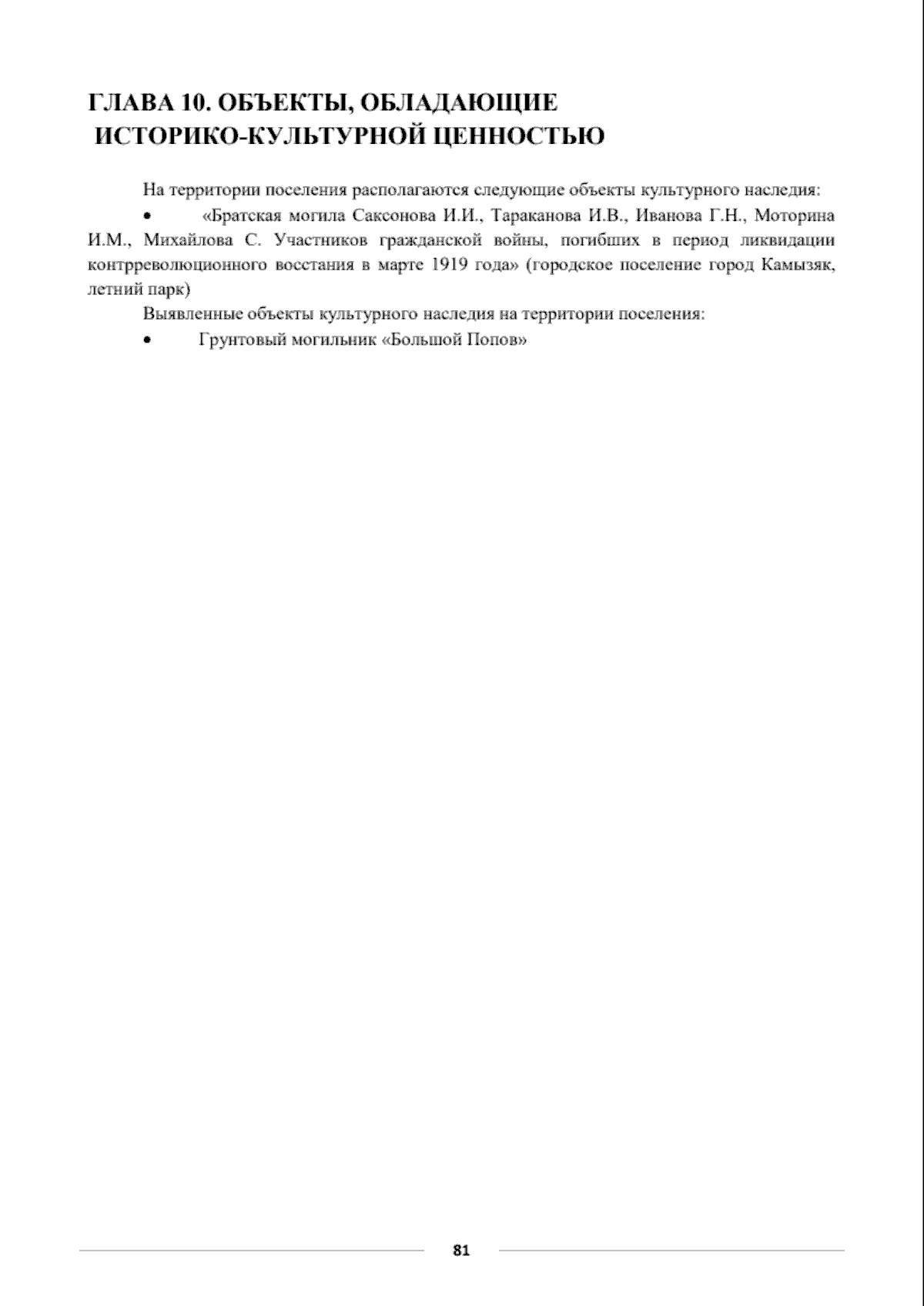 ГЛАВА 10. ОБЪЕКТЫ, ОБЛАДАЮЩИЕ ИСТОРИКО-КУЛЬТУРНОЙ ЦЕННОСТЬЮ

На территории поселения располагаются следующие объекты культурного наследия:

• «Братская могила Саксонова И.И., Тараканова И.В., Иванова Г.Н., Моторина И.М., Михайлова С. Участников гражданской войны, погибших в период ликвидации контрреволюционного восстания в марте 1919 года» (городское поселение город Камызяк, летний парк)

Выявленные объекты культурного наследия на территории поселения:

• Грунтовый могильник «Большой Попов»

81